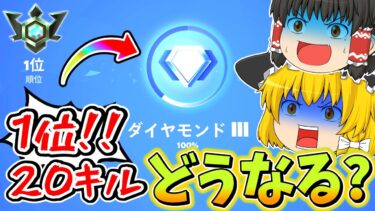 1位
順位

ダイヤモンド III
100%

1位!!
20キル

どうなる?